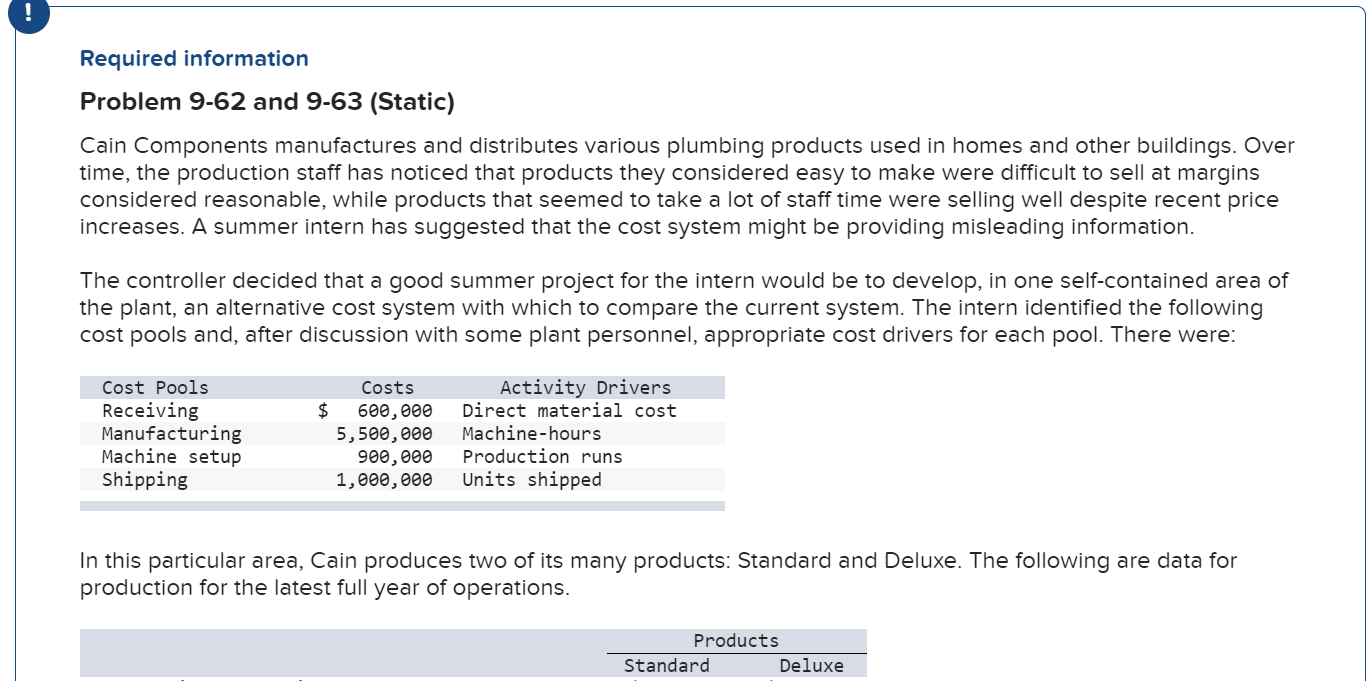 !

Required information

Problem 9-62 and 9-63 (Static)

Cain Components manufactures and distributes various plumbing products used in homes and other buildings. Over time, the production staff has noticed that products they considered easy to make were difficult to sell at margins considered reasonable, while products that seemed to take a lot of staff time were selling well despite recent price increases. A summer intern has suggested that the cost system might be providing misleading information.

The controller decided that a good summer project for the intern would be to develop, in one self-contained area of the plant, an alternative cost system with which to compare the current system. The intern identified the following cost pools and, after discussion with some plant personnel, appropriate cost drivers for each pool. There were:

| Cost Pools | Costs | Activity Drivers |
|---|---|---|
| Receiving | $ 600,000 | Direct material cost |
| Manufacturing | 5,500,000 | Machine-hours |
| Machine setup | 900,000 | Production runs |
| Shipping | 1,000,000 | Units shipped |

In this particular area, Cain produces two of its many products: Standard and Deluxe. The following are data for production for the latest full year of operations.

| | Products | |
|---|---|---|
| | Standard | Deluxe |